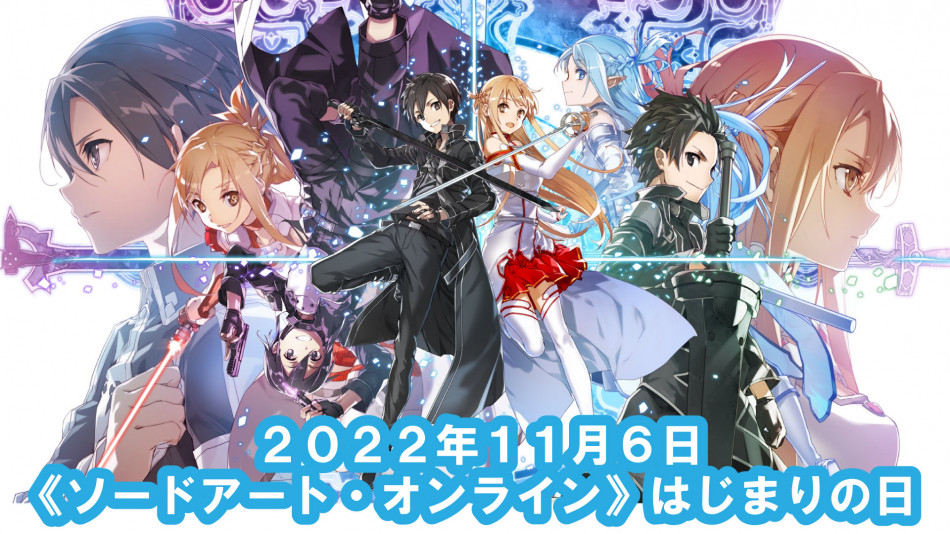 ２０２２年１１月６日
《ソードアート・オンライン》はじまりの日